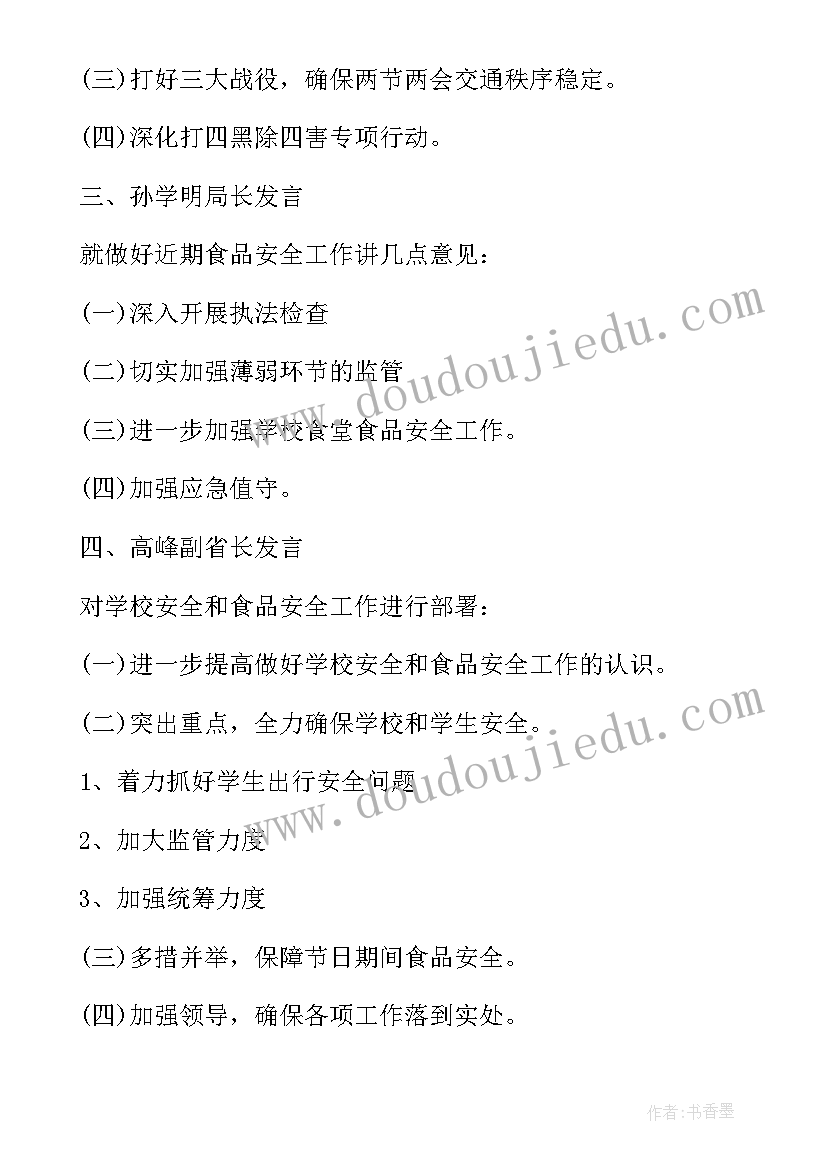 (三)打好三大战役，确保两节两会交通秩序稳定。

(四)深化打四黑除四害专项行动。

三、孙学明局长发言

就做好近期食品安全工作讲几点意见：

(一)深入开展执法检查

(二)切实加强薄弱环节的监管

(三)进一步加强学校食堂食品安全工作。

(四)加强应急值守。

四、高峰副省长发言

对学校安全和食品安全工作进行部署：

(一)进一步提高做好学校安全和食品安全工作的认识。

(二)突出重点，全力确保学校和学生安全。

1、着力抓好学生出行安全问题

2、加大监管力度

3、加强统筹力度

(三)多措并举，保障节日期间食品安全。

(四)加强领导，确保各项工作落到实处。

www.doudoujiedu.com

www.doudoujiedu.com

作者：书香墨